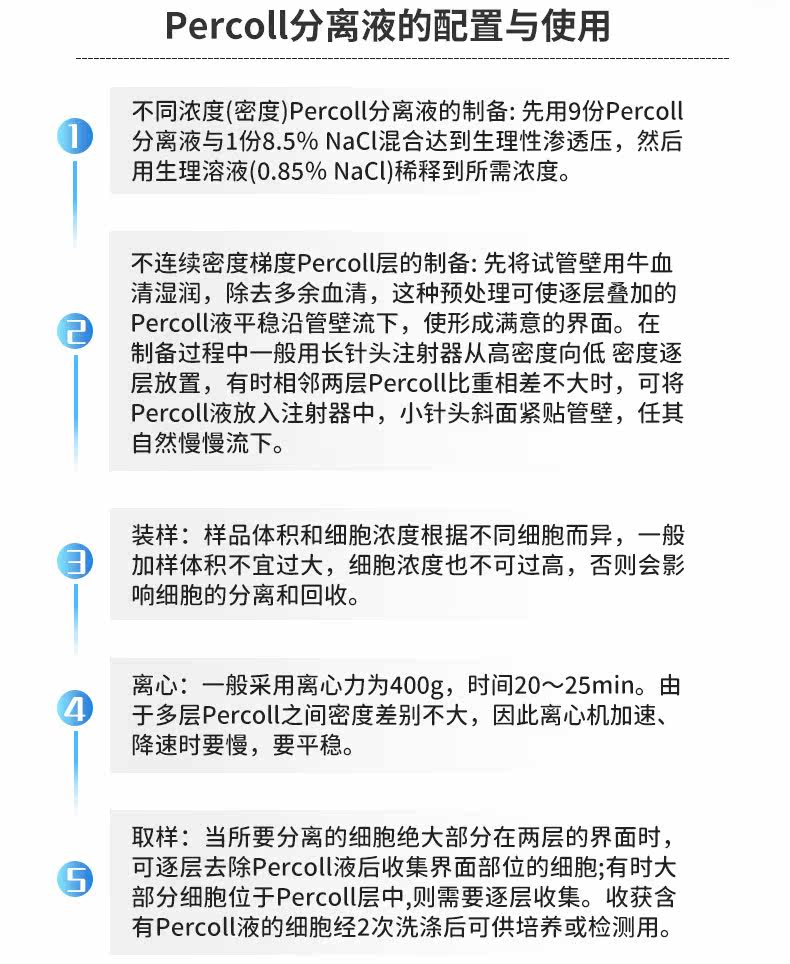 Percoll分离液的配置与使用

1

不同浓度(密度)Percoll分离液的制备: 先用9份Percoll分离液与1份8.5% NaCl混合达到生理性渗透压，然后用生理溶液(0.85% NaCl)稀释到所需浓度。

2

不连续密度梯度Percoll层的制备: 先将试管壁用牛血清湿润，除去多余血清，这种预处理可使逐层叠加的Percoll液平稳沿管壁流下，使形成满意的界面。在制备过程中一般用长针头注射器从高密度向低 密度逐层放置，有时相邻两层Percoll比重相差不大时，可将Percoll液放入注射器中，小针头斜面紧贴管壁，任其自然慢慢流下。

3

装样：样品体积和细胞浓度根据不同细胞而异，一般加样体积不宜过大，细胞浓度也不可过高，否则会影响细胞的分离和回收。

4

离心：一般采用离心力为400g，时间20～25min。由于多层Percoll之间密度差别不大，因此离心机加速、降速时要慢，要平稳。

5

取样：当所要分离的细胞绝大部分在两层的界面时，可逐层去除Percoll液后收集界面部位的细胞;有时大部分细胞位于Percoll层中,则需要逐层收集。收获含有Percoll液的细胞经2次洗涤后可供培养或检测用。